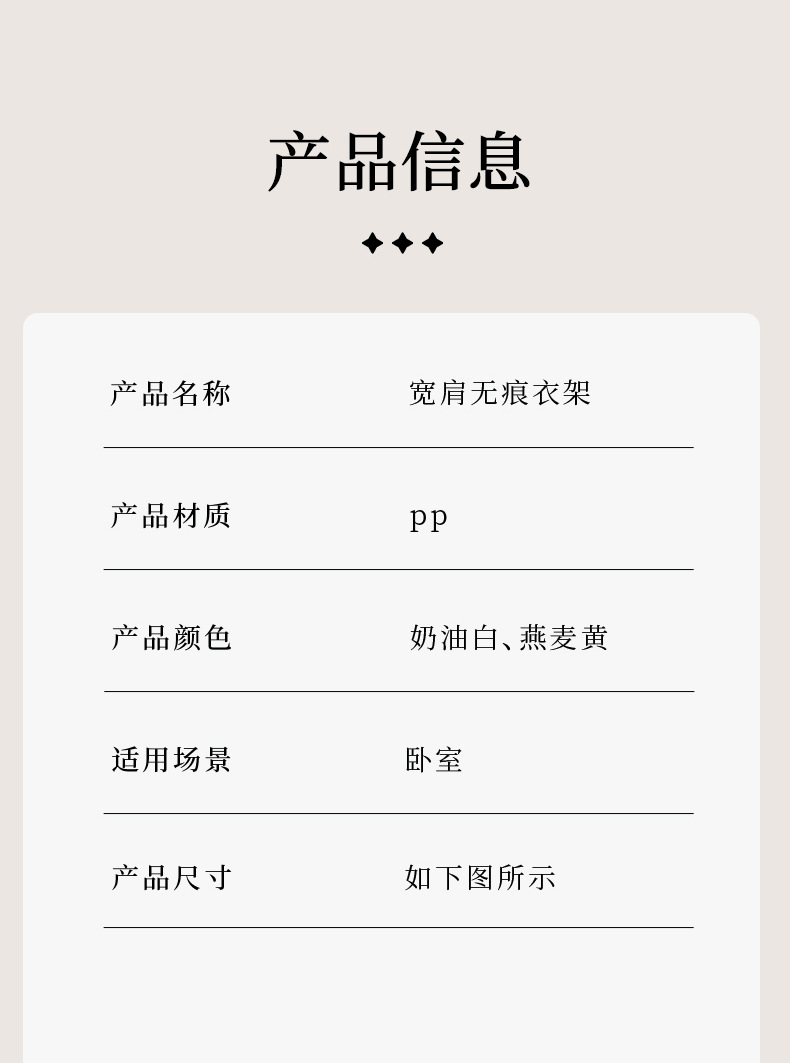 产品信息

产品名称 宽肩无痕衣架

产品材质 pp

产品颜色 奶油白、燕麦黄

适用场景 卧室

产品尺寸 如下图所示